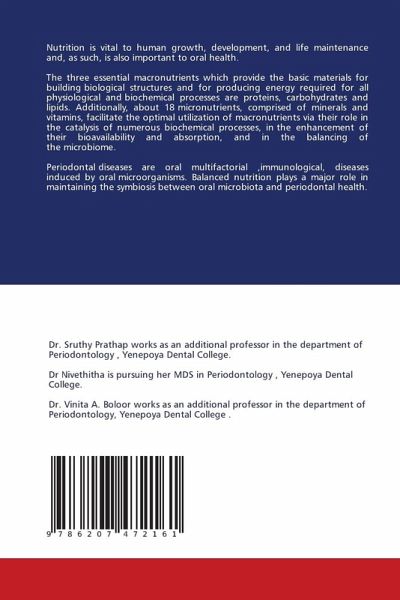 Nutrition is vital to human growth, development, and life maintenance and, as such, is also important to oral health.

The three essential macronutrients which provide the basic materials for building biological structures and for producing energy required for all physiological and biochemical processes are proteins, carbohydrates and lipids. Additionally, about 18 micronutrients, comprised of minerals and vitamins, facilitate the optimal utilization of macronutrients via their role in the catalysis of numerous biochemical processes, in the enhancement of their bioavailability and absorption, and in the balancing of the microbiome.

Periodontal diseases are oral multifactorial ,immunological, diseases induced by oral microorganisms. Balanced nutrition plays a major role in maintaining the symbiosis between oral microbiota and periodontal health.

Dr. Sruthy Prathap works as an additional professor in the department of Periodontology , Yenepoya Dental College.

Dr Nivethitha is pursuing her MDS in Periodontology , Yenepoya Dental College.

Dr. Vinita A. Boloor works as an additional professor in the department of Periodontology, Yenepoya Dental College .

9 786207 472161